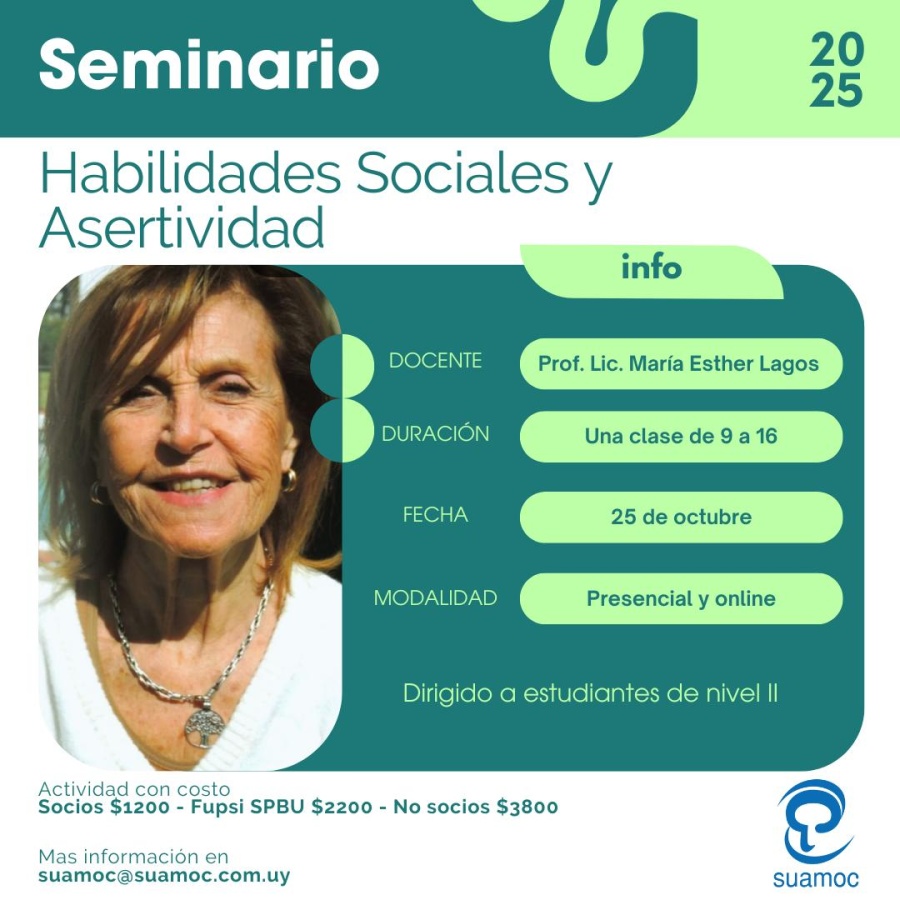 Seminario

20
25

Habilidades Sociales y Asertividad

info

DOCENTE
Prof. Lic. María Esther Lagos

DURACIÓN
Una clase de 9 a 16

FECHA
25 de octubre

MODALIDAD
Presencial y online

Dirigido a estudiantes de nivel II

Actividad con costo
Socios $1200 - Fupsi SPBU $2200 - No socios $3800

Mas información en
suamoc@suamoc.com.uy

suamoc